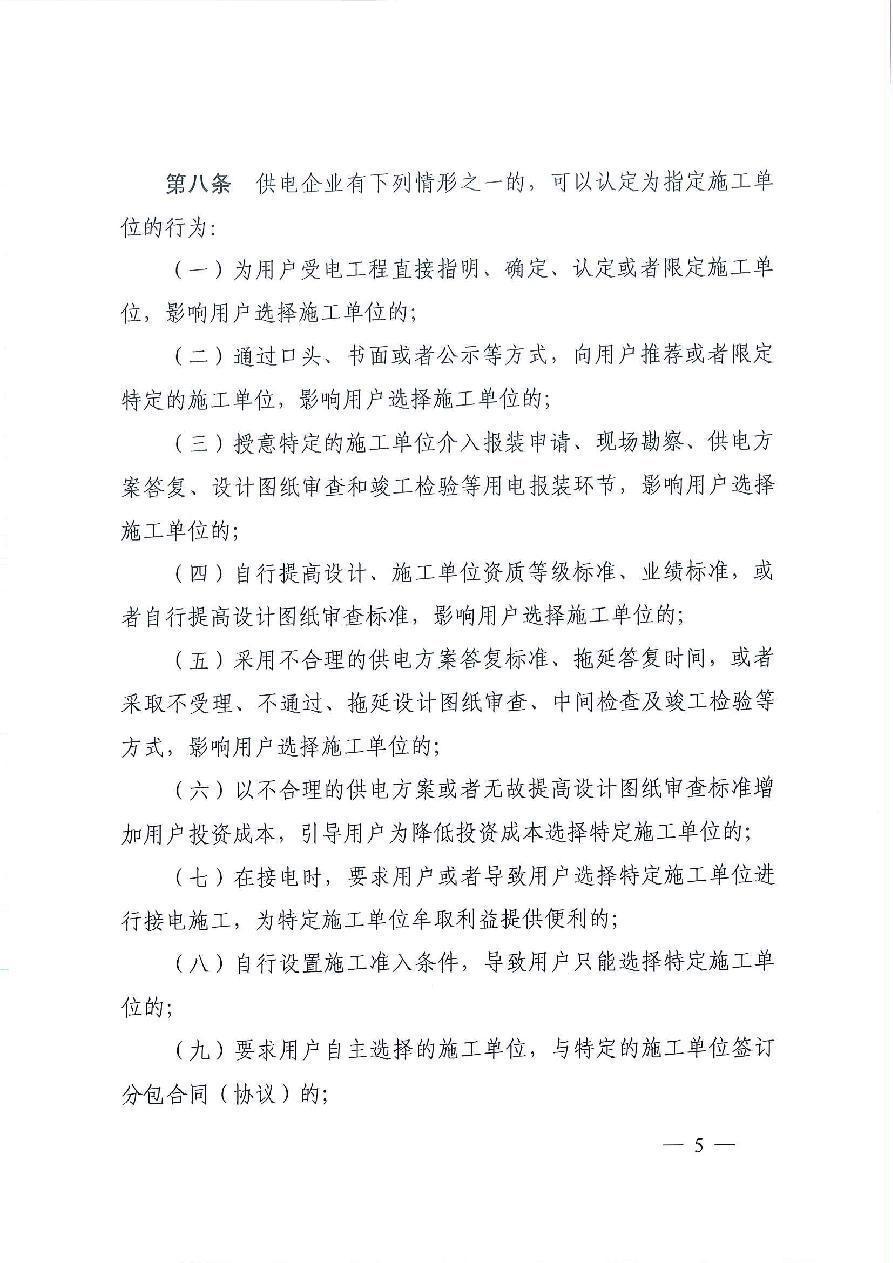 第八条　供电企业有下列情形之一的，可以认定为指定施工单位的行为：

（一）为用户受电工程直接指明、确定、认定或者限定施工单位，影响用户选择施工单位的；

（二）通过口头、书面或者公示等方式，向用户推荐或者限定特定的施工单位，影响用户选择施工单位的；

（三）授意特定的施工单位介入报装申请、现场勘察、供电方案答复、设计图纸审查和竣工检验等用电报装环节，影响用户选择施工单位的；

（四）自行提高设计、施工单位资质等级标准、业绩标准，或者自行提高设计图纸审查标准，影响用户选择施工单位的；

（五）采用不合理的供电方案答复标准、拖延答复时间，或者采取不受理、不通过、拖延设计图纸审查、中间检查及竣工检验等方式，影响用户选择施工单位的；

（六）以不合理的供电方案或者无故提高设计图纸审查标准增加用户投资成本，引导用户为降低投资成本选择特定施工单位的；

（七）在接电时，要求用户或者导致用户选择特定施工单位进行接电施工，为特定施工单位牟取利益提供便利的；

（八）自行设置施工准入条件，导致用户只能选择特定施工单位的；

（九）要求用户自主选择的施工单位，与特定的施工单位签订分包合同（协议）的；

— 5 —